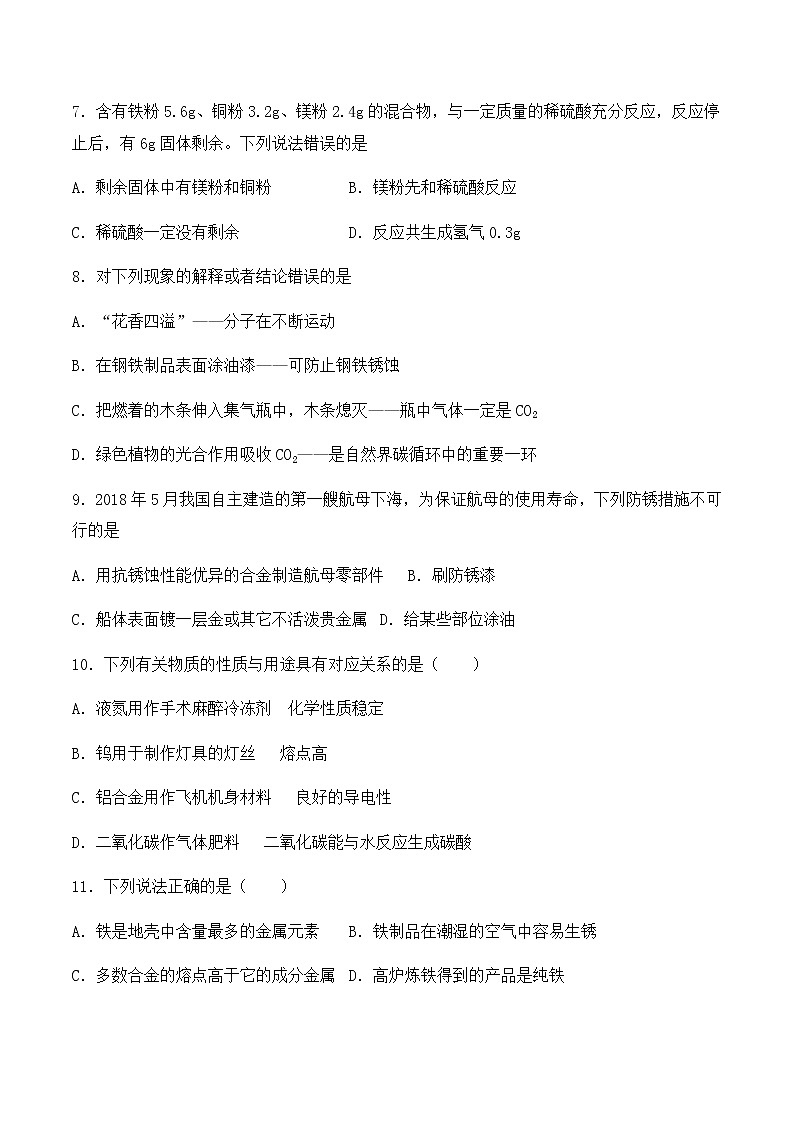 7. 含有铁粉 5.6g、铜粉 3.2g、镁粉 2.4g 的混合物，与一定质量的稀硫酸充分反应，反应停止后，有 6g 固体剩余。下列说法错误的是

A. 剩余固体中有镁粉和铜粉　　B. 镁粉先和稀硫酸反应

C. 稀硫酸一定没有剩余　　D. 反应共生成氢气 0.3g

8. 对下列现象的解释或者结论错误的是

A. “花香四溢”——分子在不断运动

B. 在钢铁制品表面涂油漆——可防止钢铁锈蚀

C. 把燃着的木条伸入集气瓶中，木条熄灭——瓶中气体一定是 $CO_2$

D. 绿色植物的光合作用吸收 $CO_2$——是自然界碳循环中的重要一环

9. 2018 年 5 月我国自主建造的第一艘航母下海，为保证航母的使用寿命，下列防锈措施不可行的是

A. 用抗锈蚀性能优异的合金制造航母零部件　B. 刷防锈漆

C. 船体表面镀一层金或其它不活泼贵金属　D. 给某些部位涂油

10. 下列有关物质的性质与用途具有对应关系的是（　　）

A. 液氮用作手术麻醉冷冻剂　化学性质稳定

B. 钨用于制作灯具的灯丝　熔点高

C. 铝合金用作飞机机身材料　良好的导电性

D. 二氧化碳作气体肥料　二氧化碳能与水反应生成碳酸

11. 下列说法正确的是（　　）

A. 铁是地壳中含量最多的金属元素　B. 铁制品在潮湿的空气中容易生锈

C. 多数合金的熔点高于它的成分金属　D. 高炉炼铁得到的产品是纯铁